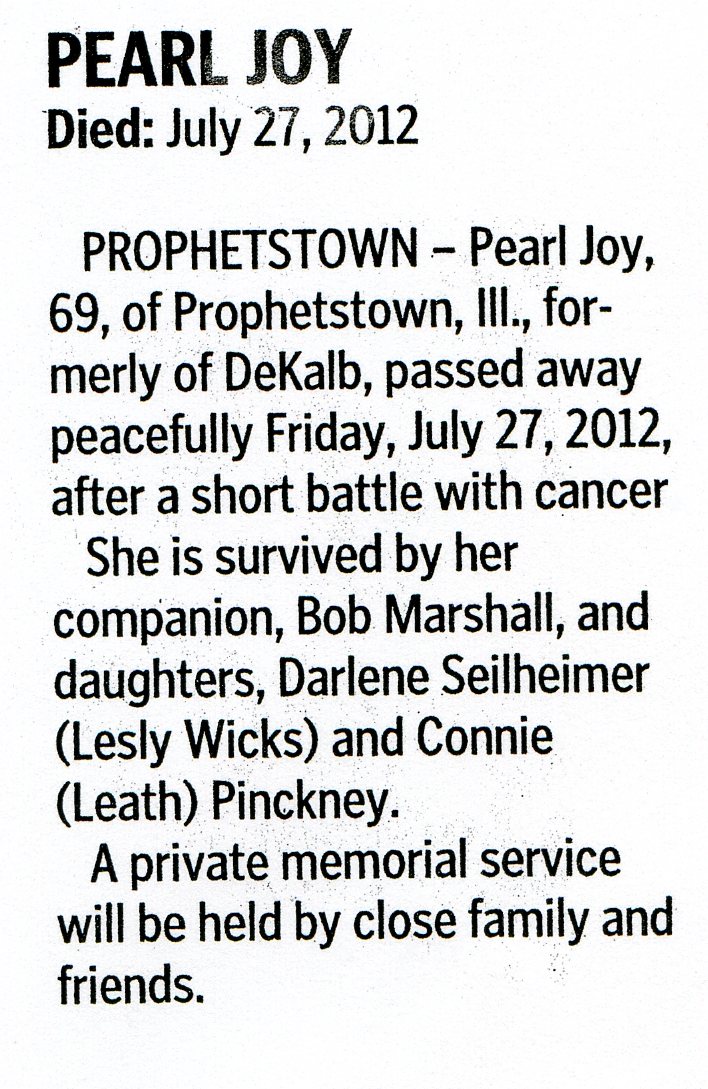 PEARL JOY
Died: July 27, 2012

PROPHETSTOWN – Pearl Joy, 69, of Prophetstown, Ill., formerly of DeKalb, passed away peacefully Friday, July 27, 2012, after a short battle with cancer

She is survived by her companion, Bob Marshall, and daughters, Darlene Seilheimer (Lesly Wicks) and Connie (Leath) Pinckney.

A private memorial service will be held by close family and friends.